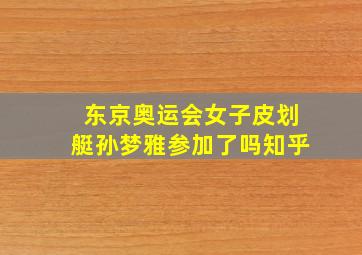 东京奥运会女子皮划艇孙梦雅参加了吗知乎